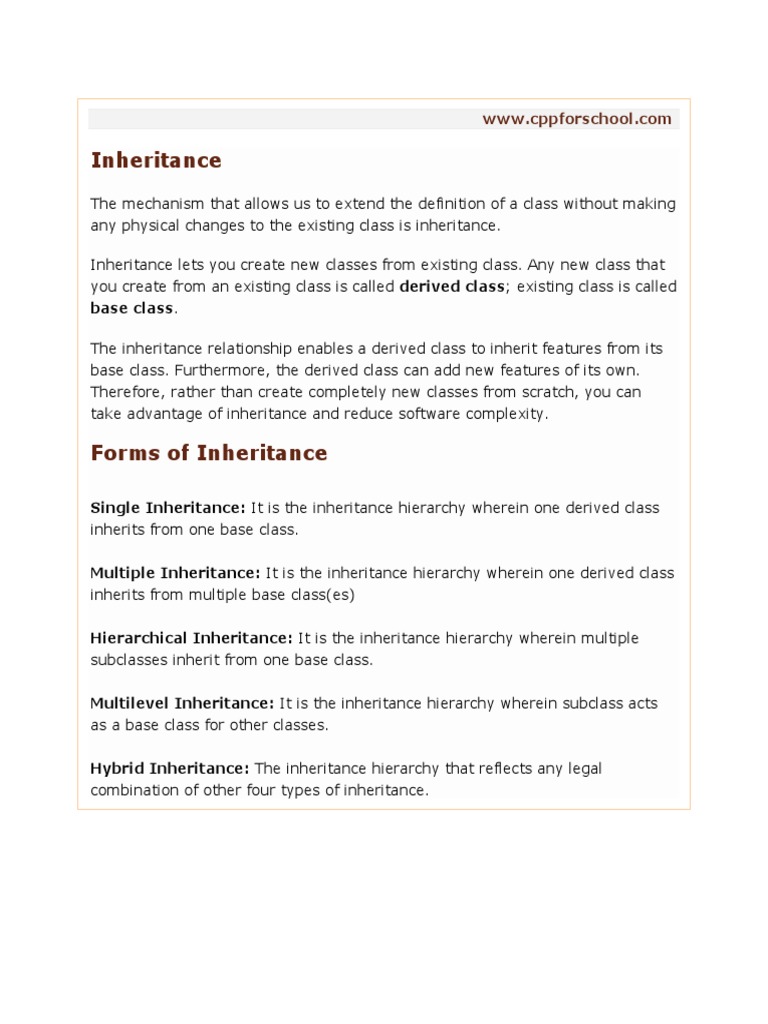 www.cppforschool.com

Inheritance

The mechanism that allows us to extend the definition of a class without making any physical changes to the existing class is inheritance.

Inheritance lets you create new classes from existing class. Any new class that you create from an existing class is called derived class; existing class is called base class.

The inheritance relationship enables a derived class to inherit features from its base class. Furthermore, the derived class can add new features of its own. Therefore, rather than create completely new classes from scratch, you can take advantage of inheritance and reduce software complexity.

Forms of Inheritance

Single Inheritance: It is the inheritance hierarchy wherein one derived class inherits from one base class.

Multiple Inheritance: It is the inheritance hierarchy wherein one derived class inherits from multiple base class(es)

Hierarchical Inheritance: It is the inheritance hierarchy wherein multiple subclasses inherit from one base class.

Multilevel Inheritance: It is the inheritance hierarchy wherein subclass acts as a base class for other classes.

Hybrid Inheritance: The inheritance hierarchy that reflects any legal combination of other four types of inheritance.